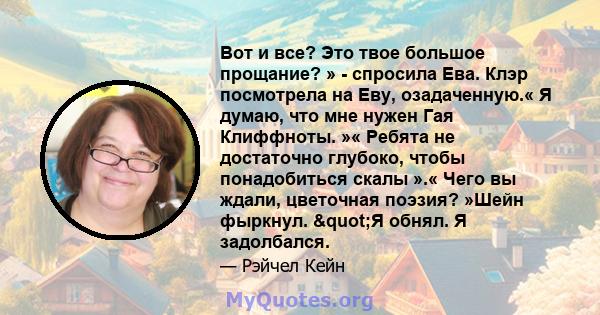 Вот и все? Это твое большое прощание? » - спросила Ева. Клэр посмотрела на Еву, озадаченную.« Я думаю, что мне нужен Гая Клиффноты. »« Ребята не достаточно глубоко, чтобы понадобиться скалы ».« Чего вы ждали, цветочная поэзия? »Шейн фыркнул. &quot;Я обнял. Я задолбался.

— Рэйчел Кейн

MyQuotes.org